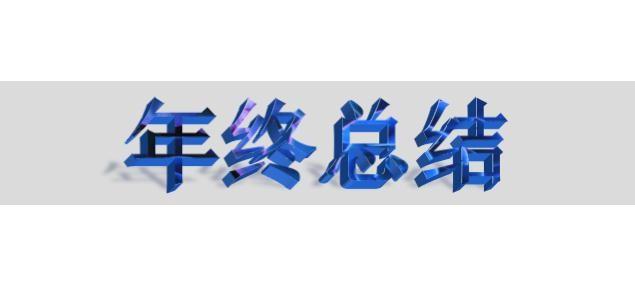 年终总结